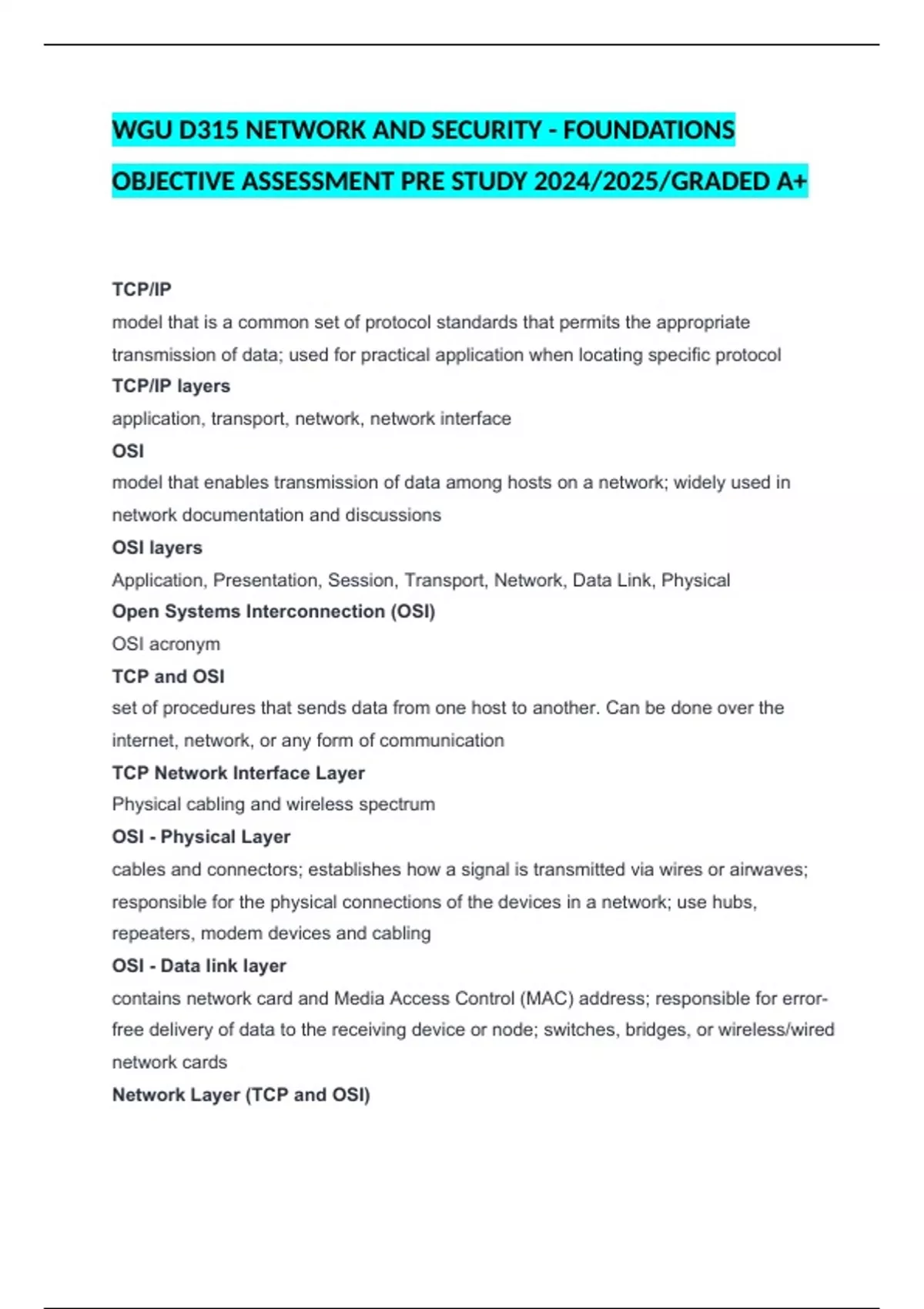 WGU D315 NETWORK AND SECURITY - FOUNDATIONS OBJECTIVE ASSESSMENT PRE STUDY 2024/2025/GRADED A+

TCP/IP
model that is a common set of protocol standards that permits the appropriate transmission of data; used for practical application when locating specific protocol
TCP/IP layers
application, transport, network, network interface
OSI
model that enables transmission of data among hosts on a network; widely used in network documentation and discussions
OSI layers
Application, Presentation, Session, Transport, Network, Data Link, Physical
Open Systems Interconnection (OSI)
OSI acronym
TCP and OSI
set of procedures that sends data from one host to another. Can be done over the internet, network, or any form of communication
TCP Network Interface Layer
Physical cabling and wireless spectrum
OSI - Physical Layer
cables and connectors; establishes how a signal is transmitted via wires or airwaves; responsible for the physical connections of the devices in a network; use hubs, repeaters, modem devices and cabling
OSI - Data link layer
contains network card and Media Access Control (MAC) address; responsible for error-free delivery of data to the receiving device or node; switches, bridges, or wireless/wired network cards
Network Layer (TCP and OSI)